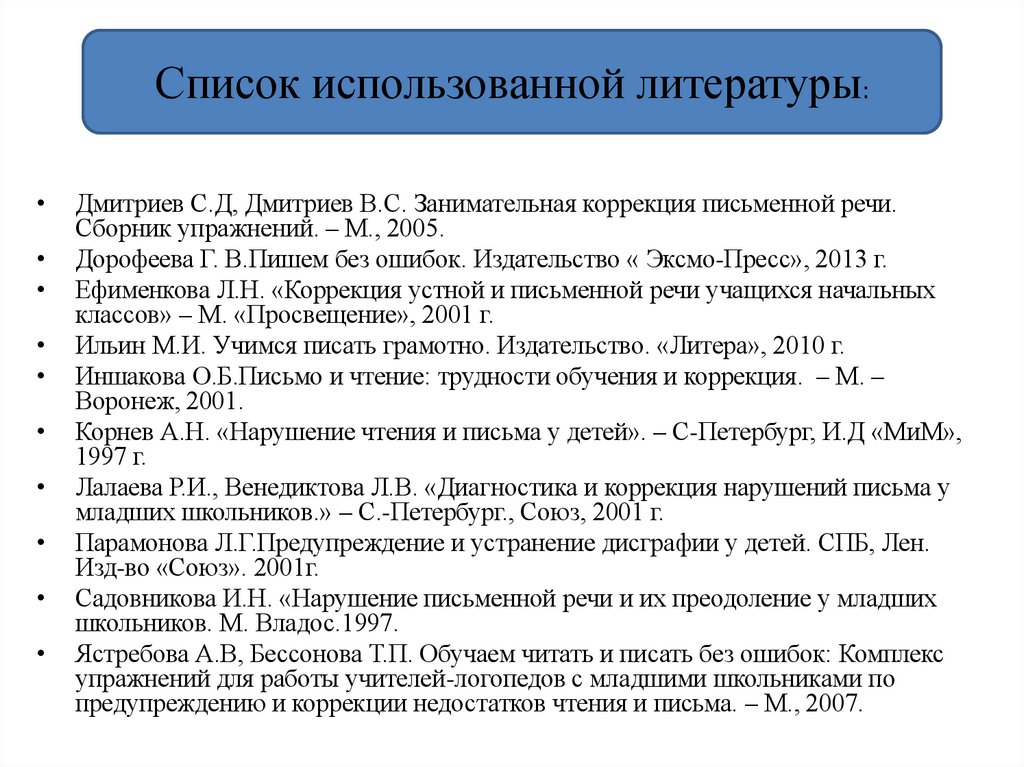 Список использованной литературы:

• Дмитриев С.Д, Дмитриев В.С. Занимательная коррекция письменной речи. Сборник упражнений. – М., 2005.
• Дорофеева Г. В.Пишем без ошибок. Издательство « Эксмо-Пресс», 2013 г.
• Ефименкова Л.Н. «Коррекция устной и письменной речи учащихся начальных классов» – М. «Просвещение», 2001 г.
• Ильин М.И. Учимся писать грамотно. Издательство. «Литера», 2010 г.
• Иншакова О.Б.Письмо и чтение: трудности обучения и коррекция. – М. – Воронеж, 2001.
• Корнев А.Н. «Нарушение чтения и письма у детей». – С-Петербург, И.Д «МиМ», 1997 г.
• Лалаева Р.И., Венедиктова Л.В. «Диагностика и коррекция нарушений письма у младших школьников.» – С.-Петербург., Союз, 2001 г.
• Парамонова Л.Г.Предупреждение и устранение дисграфии у детей. СПБ, Лен. Изд-во «Союз». 2001г.
• Садовникова И.Н. «Нарушение письменной речи и их преодоление у младших школьников. М. Владос.1997.
• Ястребова А.В, Бессонова Т.П. Обучаем читать и писать без ошибок: Комплекс упражнений для работы учителей-логопедов с младшими школьниками по предупреждению и коррекции недостатков чтения и письма. – М., 2007.